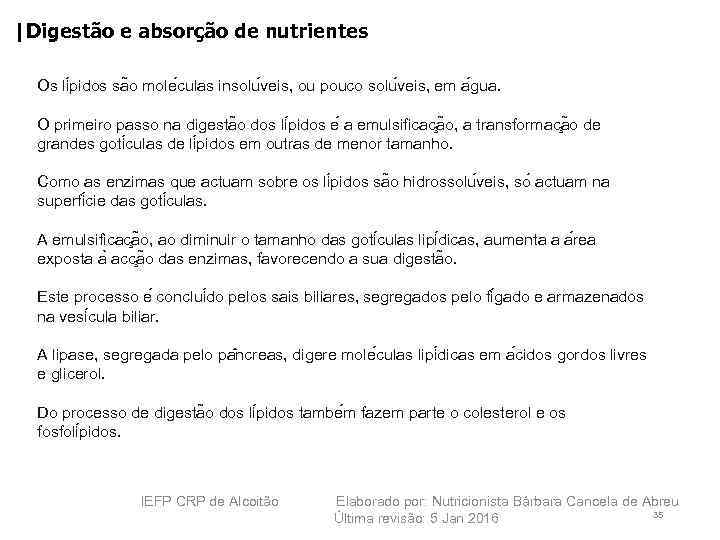 |Digestão e absorção de nutrientes

Os lípidos são moléculas insolúveis, ou pouco solúveis, em água.

O primeiro passo na digestão dos lípidos é a emulsificação, a transformação de grandes gotículas de lípidos em outras de menor tamanho.

Como as enzimas que actuam sobre os lípidos são hidrossolúveis, só actuam na superfície das gotículas.

A emulsificação, ao diminuir o tamanho das gotículas lipídicas, aumenta a área exposta à acção das enzimas, favorecendo a sua digestão.

Este processo é concluído pelos sais biliares, segregados pelo fígado e armazenados na vesícula biliar.

A lipase, segregada pelo pâncreas, digere moléculas lipídicas em ácidos gordos livres e glicerol.

Do processo de digestão dos lípidos também fazem parte o colesterol e os fosfolípidos.

IEFP CRP de Alcoitão Elaborado por: Nutricionista Bárbara Cancela de Abreu
Última revisão: 5 Jan 2016
35